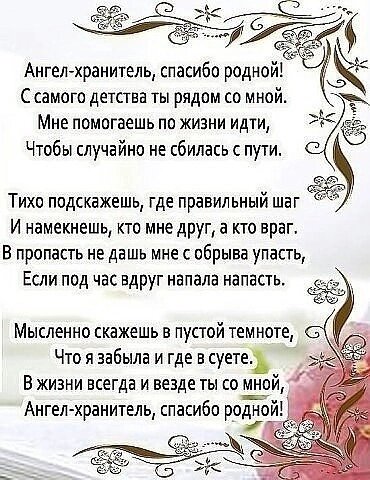 Ангел-хранитель, спасибо родной!
С самого детства ты рядом со мной.
Мне помогаешь по жизни идти,
Чтобы случайно не сбилась с пути.

Тихо подскажешь, где правильный шаг
И намекнешь, кто мне друг, а кто враг.
В пропасть не дашь мне с обрыва упасть,
Если под час вдруг напала напасть.

Мысленно скажешь в пустой темноте,
Что я забыла и где в суете.
В жизни всегда и везде ты со мной,
Ангел-хранитель, спасибо родной!